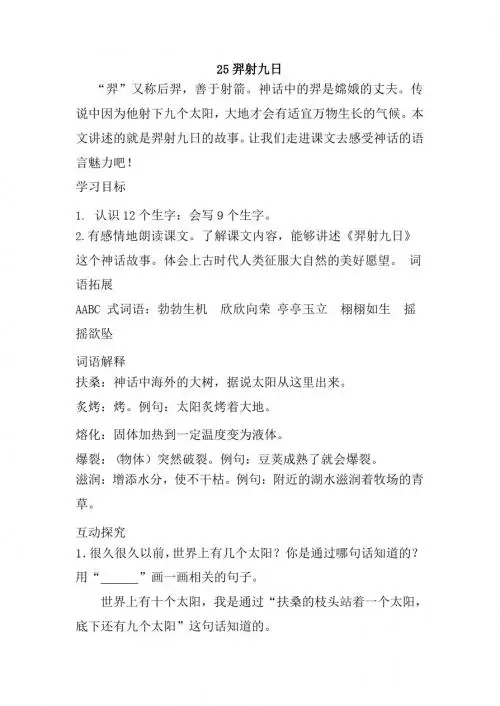 25 羿射九日

“羿”又称后羿，善于射箭。神话中的羿是嫦娥的丈夫。传说中因为他射下九个太阳，大地才会有适宜万物生长的气候。本文讲述的就是羿射九日的故事。让我们走进课文去感受神话的语言魅力吧！

学习目标

1. 认识 12 个生字；会写 9 个生字。
2.有感情地朗读课文。了解课文内容，能够讲述《羿射九日》这个神话故事。体会上古时代人类征服大自然的美好愿望。 词语拓展

AABC 式词语：勃勃生机 欣欣向荣 亭亭玉立 栩栩如生 摇摇欲坠

词语解释

扶桑：神话中海外的大树，据说太阳从这里出来。

炙烤：烤。例句：太阳炙烤着大地。

熔化：固体加热到一定温度变为液体。

爆裂：（物体）突然破裂。例句：豆荚成熟了就会爆裂。

滋润：增添水分，使不干枯。例句：附近的湖水滋润着牧场的青草。

互动探究

1.很久很久以前，世界上有几个太阳？你是通过哪句话知道的？用“______”画一画相关的句子。

世界上有十个太阳，我是通过“扶桑的枝头站着一个太阳，底下还有九个太阳”这句话知道的。